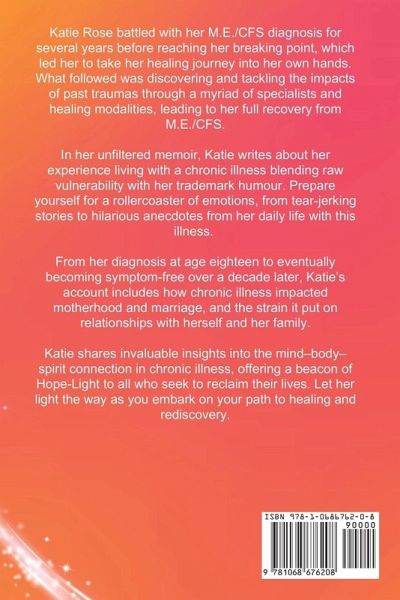 Katie Rose battled with her M.E./CFS diagnosis for several years before reaching her breaking point, which led her to take her healing journey into her own hands. What followed was discovering and tackling the impacts of past traumas through a myriad of specialists and healing modalities, leading to her full recovery from M.E./CFS.

In her unfiltered memoir, Katie writes about her experience living with a chronic illness blending raw vulnerability with her trademark humour. Prepare yourself for a rollercoaster of emotions, from tear-jerking stories to hilarious anecdotes from her daily life with this illness.

From her diagnosis at age eighteen to eventually becoming symptom-free over a decade later, Katie's account includes how chronic illness impacted motherhood and marriage, and the strain it put on relationships with herself and her family.

Katie shares invaluable insights into the mind–body–spirit connection in chronic illness, offering a beacon of Hope-Light to all who seek to reclaim their lives. Let her light the way as you embark on your path to healing and rediscovery.

ISBN 978-1-0686762-0-8
90000
9 781068 676208